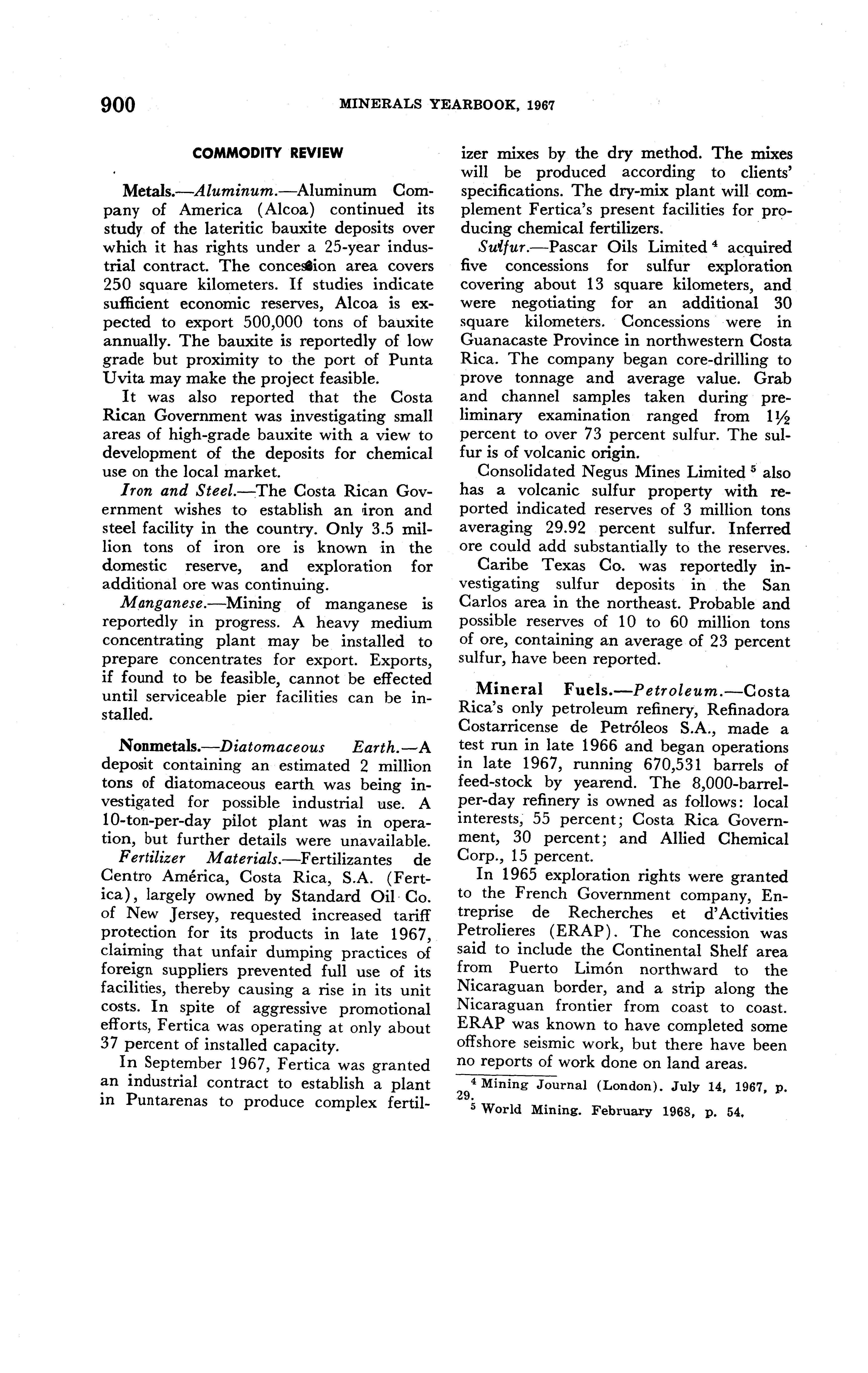 900 MINERALS YEARBOOK, 1967

COMMODITY REVIEW

Metals.—Aluminum.—Aluminum Company of America (Alcoa) continued its study of the lateritic bauxite deposits over which it has rights under a 25-year industrial contract. The concession area covers 250 square kilometers. If studies indicate sufficient economic reserves, Alcoa is expected to export 500,000 tons of bauxite annually. The bauxite is reportedly of low grade but proximity to the port of Punta Uvita may make the project feasible.

It was also reported that the Costa Rican Government was investigating small areas of high-grade bauxite with a view to development of the deposits for chemical use on the local market.

Iron and Steel.—The Costa Rican Government wishes to establish an iron and steel facility in the country. Only 3.5 million tons of iron ore is known in the domestic reserve, and exploration for additional ore was continuing.

Manganese.—Mining of manganese is reportedly in progress. A heavy medium concentrating plant may be installed to prepare concentrates for export. Exports, if found to be feasible, cannot be effected until serviceable pier facilities can be installed.

Nonmetals.—Diatomaceous Earth.—A deposit containing an estimated 2 million tons of diatomaceous earth was being investigated for possible industrial use. A 10-ton-per-day pilot plant was in operation, but further details were unavailable.

Fertilizer Materials.—Fertilizantes de Centro América, Costa Rica, S.A. (Fertica), largely owned by Standard Oil Co. of New Jersey, requested increased tariff protection for its products in late 1967, claiming that unfair dumping practices of foreign suppliers prevented full use of its facilities, thereby causing a rise in its unit costs. In spite of aggressive promotional efforts, Fertica was operating at only about 37 percent of installed capacity.

In September 1967, Fertica was granted an industrial contract to establish a plant in Puntarenas to produce complex fertilizer mixes by the dry method. The mixes will be produced according to clients' specifications. The dry-mix plant will complement Fertica's present facilities for producing chemical fertilizers.

Sulfur.—Pascar Oils Limited $^4$ acquired five concessions for sulfur exploration covering about 13 square kilometers, and were negotiating for an additional 30 square kilometers. Concessions were in Guanacaste Province in northwestern Costa Rica. The company began core-drilling to prove tonnage and average value. Grab and channel samples taken during preliminary examination ranged from $1\frac{1}{2}$ percent to over 73 percent sulfur. The sulfur is of volcanic origin.

Consolidated Negus Mines Limited $^5$ also has a volcanic sulfur property with reported indicated reserves of 3 million tons averaging 29.92 percent sulfur. Inferred ore could add substantially to the reserves.

Caribe Texas Co. was reportedly investigating sulfur deposits in the San Carlos area in the northeast. Probable and possible reserves of 10 to 60 million tons of ore, containing an average of 23 percent sulfur, have been reported.

Mineral Fuels.—Petroleum.—Costa Rica's only petroleum refinery, Refinadora Costarricense de Petróleos S.A., made a test run in late 1966 and began operations in late 1967, running 670,531 barrels of feed-stock by yearend. The 8,000-barrel-per-day refinery is owned as follows: local interests, 55 percent; Costa Rica Government, 30 percent; and Allied Chemical Corp., 15 percent.

In 1965 exploration rights were granted to the French Government company, Entreprise de Recherches et d'Activities Petrolieres (ERAP). The concession was said to include the Continental Shelf area from Puerto Limón northward to the Nicaraguan border, and a strip along the Nicaraguan frontier from coast to coast. ERAP was known to have completed some offshore seismic work, but there have been no reports of work done on land areas.

$^4$ Mining Journal (London). July 14, 1967, p. 29.
$^5$ World Mining. February 1968, p. 54.